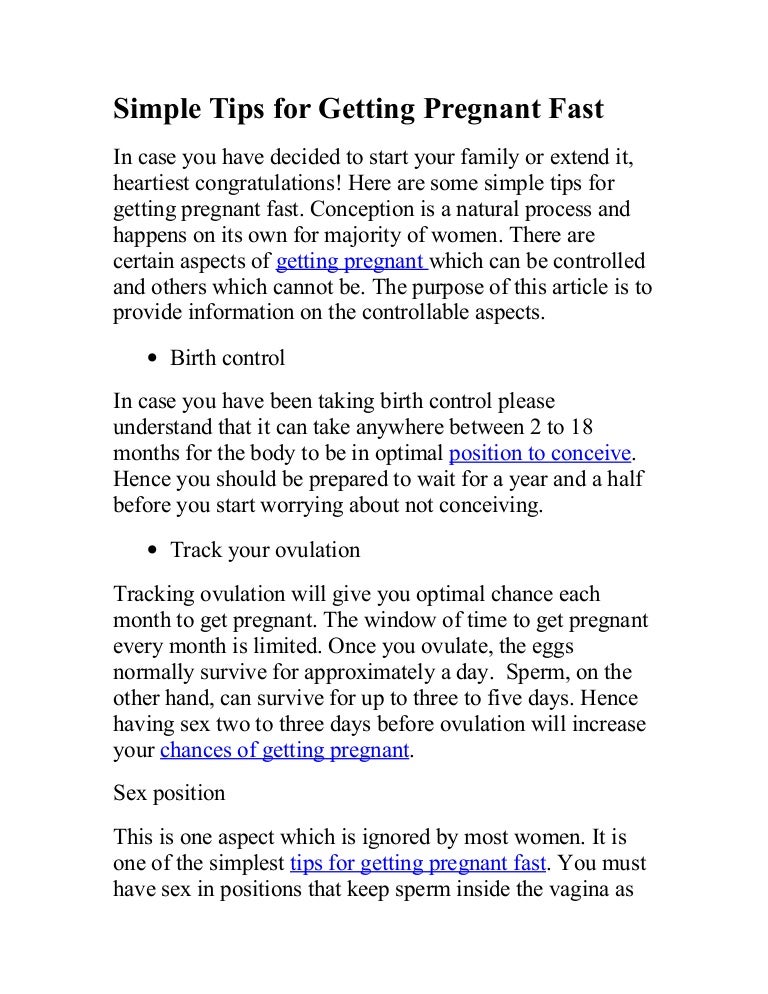 Simple Tips for Getting Pregnant Fast

In case you have decided to start your family or extend it, heartiest congratulations! Here are some simple tips for getting pregnant fast. Conception is a natural process and happens on its own for majority of women. There are certain aspects of getting pregnant which can be controlled and others which cannot be. The purpose of this article is to provide information on the controllable aspects.

• Birth control

In case you have been taking birth control please understand that it can take anywhere between 2 to 18 months for the body to be in optimal position to conceive. Hence you should be prepared to wait for a year and a half before you start worrying about not conceiving.

• Track your ovulation

Tracking ovulation will give you optimal chance each month to get pregnant. The window of time to get pregnant every month is limited. Once you ovulate, the eggs normally survive for approximately a day. Sperm, on the other hand, can survive for up to three to five days. Hence having sex two to three days before ovulation will increase your chances of getting pregnant.

Sex position

This is one aspect which is ignored by most women. It is one of the simplest tips for getting pregnant fast. You must have sex in positions that keep sperm inside the vagina as